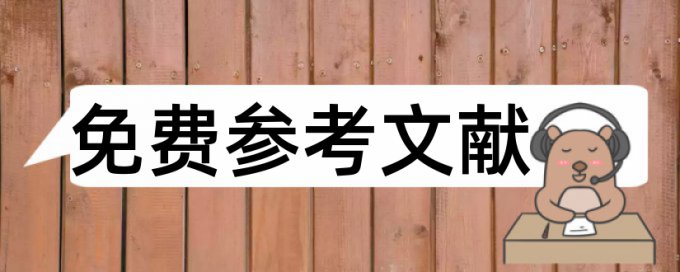 免费参考文献